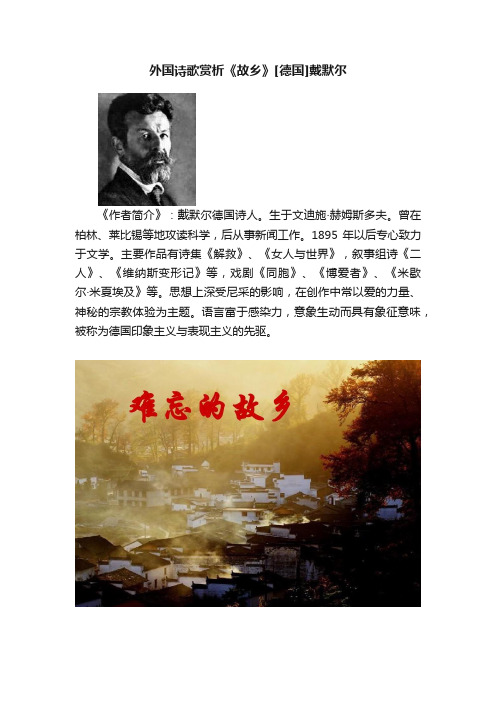 外国诗歌赏析《故乡》[德国]戴默尔

《作者简介》：戴默尔德国诗人。生于文迪施·赫姆斯多夫。曾在柏林、莱比锡等地攻读科学，后从事新闻工作。1895 年以后专心致力于文学。主要作品有诗集《解救》、《女人与世界》，叙事组诗《二人》、《维纳斯变形记》等，戏剧《同胞》、《博爱者》、《米歇尔·米夏埃及》等。思想上深受尼采的影响，在创作中常以爱的力量、神秘的宗教体验为主题。语言富于感染力，意象生动而具有象征意味，被称为德国印象主义与表现主义的先驱。

难忘的故乡